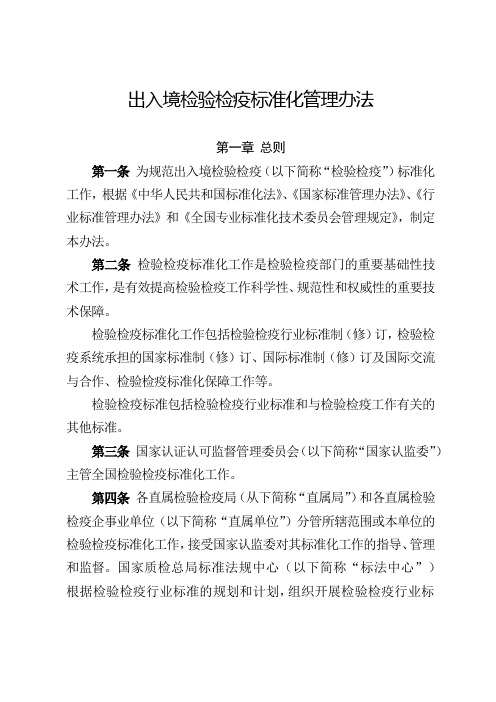 出入境检验检疫标准化管理办法

第一章 总则

第一条 为规范出入境检验检疫（以下简称“检验检疫”）标准化工作，根据《中华人民共和国标准化法》、《国家标准管理办法》、《行业标准管理办法》和《全国专业标准化技术委员会管理规定》，制定本办法。

第二条 检验检疫标准化工作是检验检疫部门的重要基础性技术工作，是有效提高检验检疫工作科学性、规范性和权威性的重要技术保障。

检验检疫标准化工作包括检验检疫行业标准制（修）订，检验检疫系统承担的国家标准制（修）订、国际标准制（修）订及国际交流与合作、检验检疫标准化保障工作等。

检验检疫标准包括检验检疫行业标准和与检验检疫工作有关的其他标准。

第三条 国家认证认可监督管理委员会（以下简称“国家认监委”）主管全国检验检疫标准化工作。

第四条 各直属检验检疫局（从下简称“直属局”）和各直属检验检疫企事业单位（以下简称“直属单位”）分管所辖范围或本单位的检验检疫标准化工作，接受国家认监委对其标准化工作的指导、管理和监督。国家质检总局标准法规中心（以下简称“标法中心”）根据检验检疫行业标准的规划和计划，组织开展检验检疫行业标